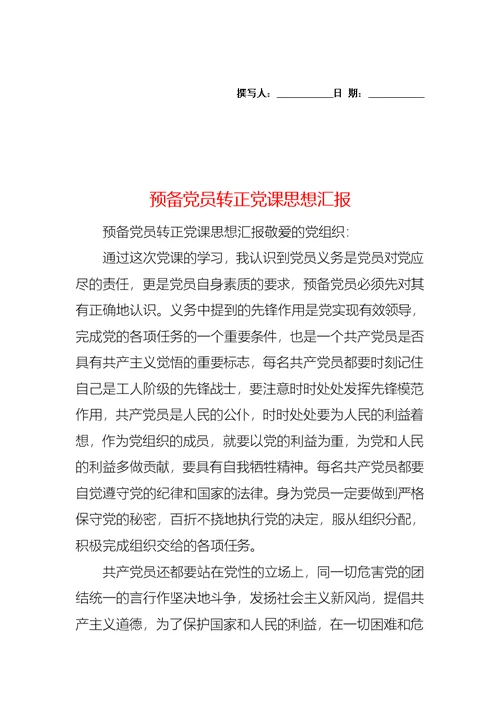 撰写人：__________日 期：__________

预备党员转正党课思想汇报

预备党员转正党课思想汇报敬爱的党组织：

通过这次党课的学习，我认识到党员义务是党员对党应尽的责任，更是党员自身素质的要求，预备党员必须先对其有正确地认识。义务中提到的先锋作用是党实现有效领导，完成党的各项任务的一个重要条件，也是一个共产党员是否具有共产主义觉悟的重要标志，每名共产党员都要时刻记住自己是工人阶级的先锋战士，要注意时时处处发挥先锋模范作用，共产党员是人民的公仆，时时处处要为人民的利益着想，作为党组织的成员，就要以党的利益为重，为党和人民的利益多做贡献，要具有自我牺牲精神。每名共产党员都要自觉遵守党的纪律和国家的法律。身为党员一定要做到严格保守党的秘密，百折不挠地执行党的决定，服从组织分配，积极完成组织交给的各项任务。

共产党员还都要站在党性的立场上，同一切危害党的团结统一的言行作坚决地斗争，发扬社会主义新风尚，提倡共产主义道德，为了保护国家和人民的利益，在一切困难和危